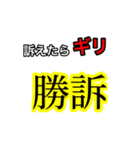 訴えたら ギリ

勝訴